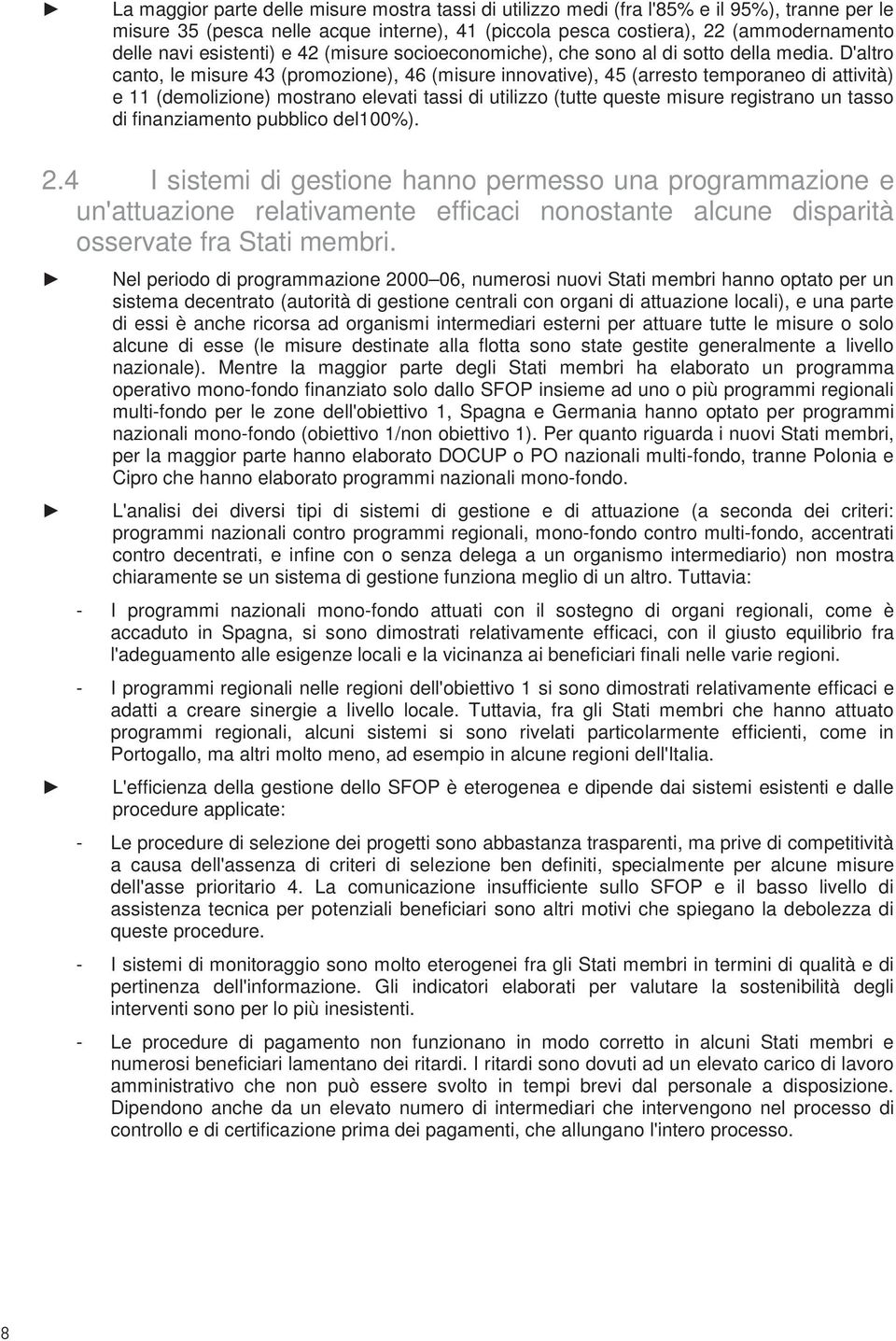 ► La maggior parte delle misure mostra tassi di utilizzo medi (fra l'85% e il 95%), tranne per le misure 35 (pesca nelle acque interne), 41 (piccola pesca costiera), 22 (ammodernamento delle navi esistenti) e 42 (misure socioeconomiche), che sono al di sotto della media. D'altro canto, le misure 43 (promozione), 46 (misure innovative), 45 (arresto temporaneo di attività) e 11 (demolizione) mostrano elevati tassi di utilizzo (tutte queste misure registrano un tasso di finanziamento pubblico del100%).

2.4 I sistemi di gestione hanno permesso una programmazione e un'attuazione relativamente efficaci nonostante alcune disparità osservate fra Stati membri.

► Nel periodo di programmazione 2000–06, numerosi nuovi Stati membri hanno optato per un sistema decentrato (autorità di gestione centrali con organi di attuazione locali), e una parte di essi è anche ricorsa ad organismi intermediari esterni per attuare tutte le misure o solo alcune di esse (le misure destinate alla flotta sono state gestite generalmente a livello nazionale). Mentre la maggior parte degli Stati membri ha elaborato un programma operativo mono-fondo finanziato solo dallo SFOP insieme ad uno o più programmi regionali multi-fondo per le zone dell'obiettivo 1, Spagna e Germania hanno optato per programmi nazionali mono-fondo (obiettivo 1/non obiettivo 1). Per quanto riguarda i nuovi Stati membri, per la maggior parte hanno elaborato DOCUP o PO nazionali multi-fondo, tranne Polonia e Cipro che hanno elaborato programmi nazionali mono-fondo.

► L'analisi dei diversi tipi di sistemi di gestione e di attuazione (a seconda dei criteri: programmi nazionali contro programmi regionali, mono-fondo contro multi-fondo, accentrati contro decentrati, e infine con o senza delega a un organismo intermediario) non mostra chiaramente se un sistema di gestione funziona meglio di un altro. Tuttavia:

- I programmi nazionali mono-fondo attuati con il sostegno di organi regionali, come è accaduto in Spagna, si sono dimostrati relativamente efficaci, con il giusto equilibrio fra l'adeguamento alle esigenze locali e la vicinanza ai beneficiari finali nelle varie regioni.

- I programmi regionali nelle regioni dell'obiettivo 1 si sono dimostrati relativamente efficaci e adatti a creare sinergie a livello locale. Tuttavia, fra gli Stati membri che hanno attuato programmi regionali, alcuni sistemi si sono rivelati particolarmente efficienti, come in Portogallo, ma altri molto meno, ad esempio in alcune regioni dell'Italia.

► L'efficienza della gestione dello SFOP è eterogenea e dipende dai sistemi esistenti e dalle procedure applicate:

- Le procedure di selezione dei progetti sono abbastanza trasparenti, ma prive di competitività a causa dell'assenza di criteri di selezione ben definiti, specialmente per alcune misure dell'asse prioritario 4. La comunicazione insufficiente sullo SFOP e il basso livello di assistenza tecnica per potenziali beneficiari sono altri motivi che spiegano la debolezza di queste procedure.

- I sistemi di monitoraggio sono molto eterogenei fra gli Stati membri in termini di qualità e di pertinenza dell'informazione. Gli indicatori elaborati per valutare la sostenibilità degli interventi sono per lo più inesistenti.

- Le procedure di pagamento non funzionano in modo corretto in alcuni Stati membri e numerosi beneficiari lamentano dei ritardi. I ritardi sono dovuti ad un elevato carico di lavoro amministrativo che non può essere svolto in tempi brevi dal personale a disposizione. Dipendono anche da un elevato numero di intermediari che intervengono nel processo di controllo e di certificazione prima dei pagamenti, che allungano l'intero processo.

8